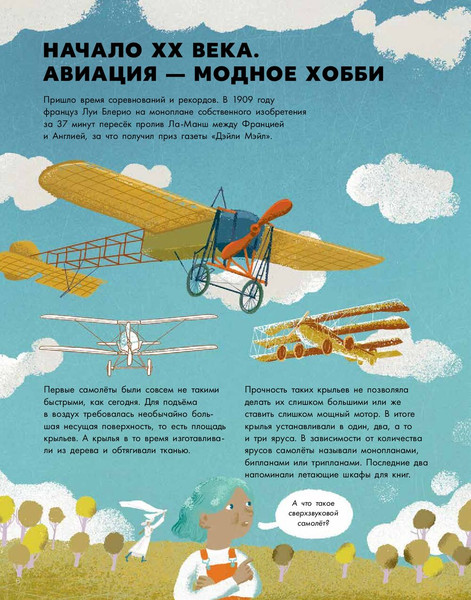 НАЧАЛО XX ВЕКА. АВИАЦИЯ — МОДНОЕ ХОББИ

Пришло время соревнований и рекордов. В 1909 году француз Луи Блерио на моноплане собственного изобретения за 37 минут пересёк пролив Ла-Манш между Францией и Англией, за что получил приз газеты «Дэйли Мэйл».

Первые самолёты были совсем не такими быстрыми, как сегодня. Для подъёма в воздух требовалась необычайно большая несущая поверхность, то есть площадь крыльев. А крылья в то время изготавливали из дерева и обтягивали тканью.

Прочность таких крыльев не позволяла делать их слишком большими или же ставить слишком мощный мотор. В итоге крылья устанавливали в один, два, а то и три яруса. В зависимости от количества ярусов самолёты называли монопланами, бипланами или трипланами. Последние два напоминали летающие шкафы для книг.

А что такое сверхзвуковой самолёт?